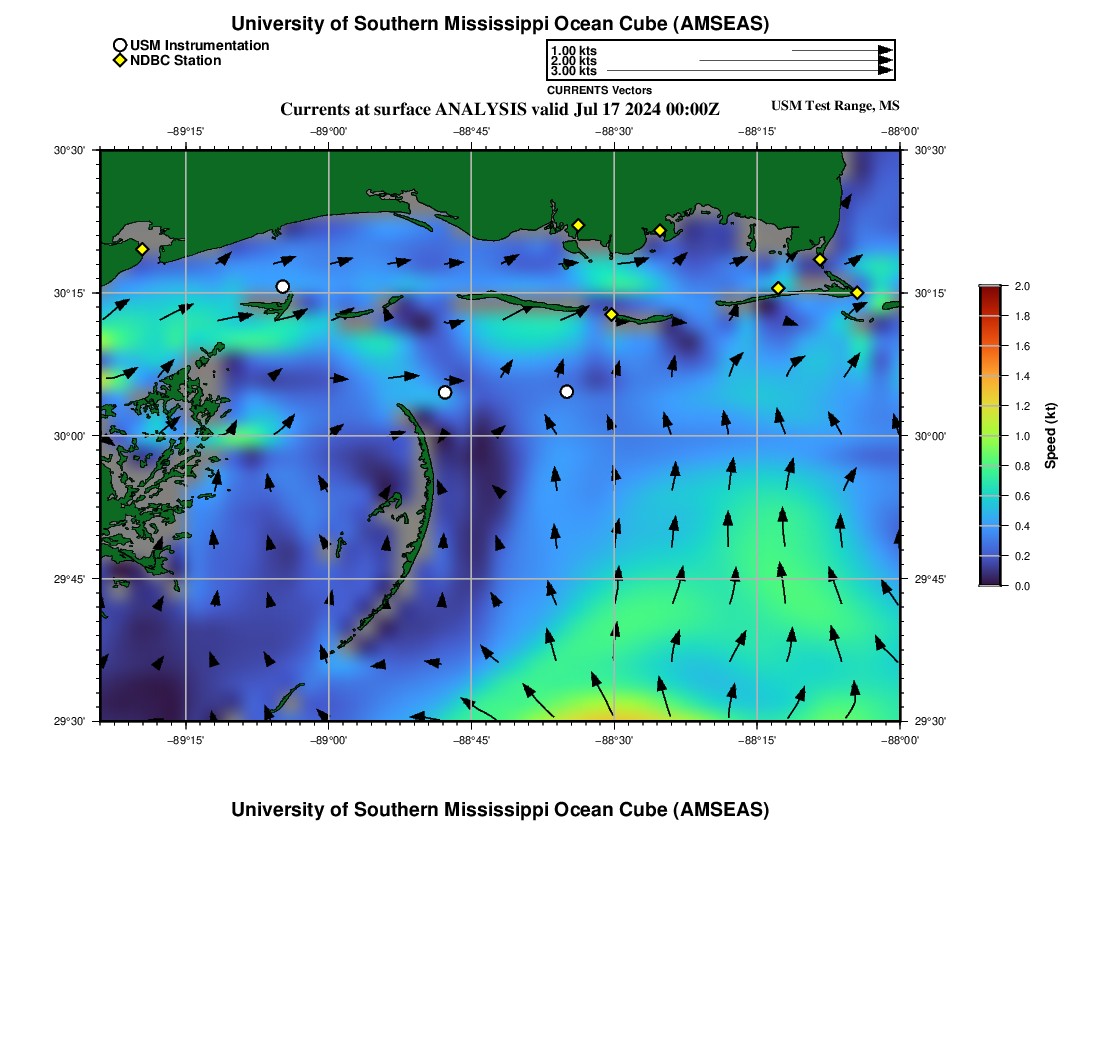 University of Southern Mississippi Ocean Cube (AMSEAS)

USM Instrumentation
NDBC Station

1.00 kts
2.00 kts
3.00 kts
CURRENTS Vectors

Currents at surface ANALYSIS valid Jul 17 2024 00:00Z

USM Test Range, MS

−89°15' −89°00' −88°45' −88°30' −88°15' −88°00'

30°30'
30°15'
30°00'
29°45'
29°30'

30°30'
30°15'
30°00'
29°45'
29°30'

−89°15' −89°00' −88°45' −88°30' −88°15' −88°00'

2.0
1.8
1.6
1.4
1.2
1.0
0.8
0.6
0.4
0.2
0.0

Speed (kt)

University of Southern Mississippi Ocean Cube (AMSEAS)